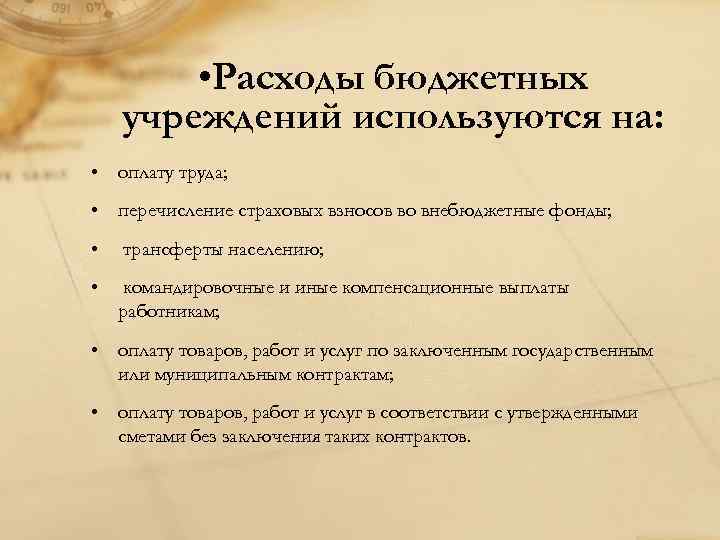 •Расходы бюджетных учреждений используются на:

• оплату труда;

• перечисление страховых взносов во внебюджетные фонды;

• трансферты населению;

• командировочные и иные компенсационные выплаты работникам;

• оплату товаров, работ и услуг по заключенным государственным или муниципальным контрактам;

• оплату товаров, работ и услуг в соответствии с утвержденными сметами без заключения таких контрактов.